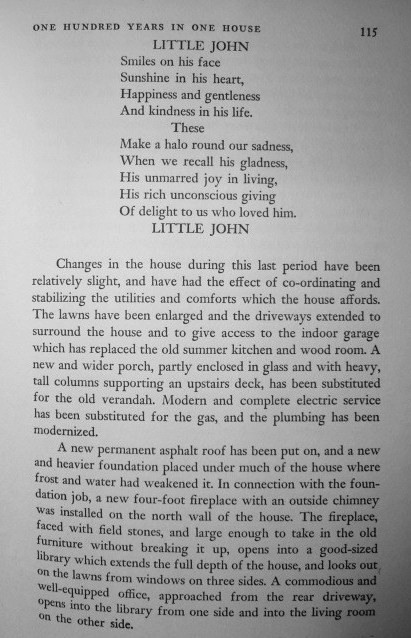 ONE HUNDRED YEARS IN ONE HOUSE 115

LITTLE JOHN
Smiles on his face
Sunshine in his heart,
Happiness and gentleness
And kindness in his life.
These
Make a halo round our sadness,
When we recall his gladness,
His unmarred joy in living,
His rich unconscious giving
Of delight to us who loved him.
LITTLE JOHN

Changes in the house during this last period have been relatively slight, and have had the effect of co-ordinating and stabilizing the utilities and comforts which the house affords. The lawns have been enlarged and the driveways extended to surround the house and to give access to the indoor garage which has replaced the old summer kitchen and wood room. A new and wider porch, partly enclosed in glass and with heavy, tall columns supporting an upstairs deck, has been substituted for the old verandah. Modern and complete electric service has been substituted for the gas, and the plumbing has been modernized.

A new permanent asphalt roof has been put on, and a new and heavier foundation placed under much of the house where frost and water had weakened it. In connection with the foundation job, a new four-foot fireplace with an outside chimney was installed on the north wall of the house. The fireplace, faced with field stones, and large enough to take in the old furniture without breaking it up, opens into a good-sized library which extends the full depth of the house, and looks out on the lawns from windows on three sides. A commodious and well-equipped office, approached from the rear driveway, opens into the library from one side and into the living room on the other side.